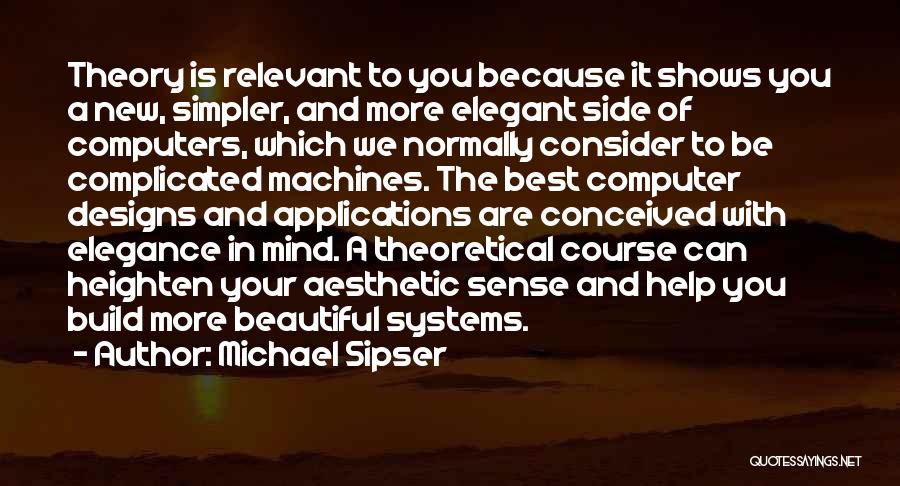 Theory is relevant to you because it shows you a new, simpler, and more elegant side of computers, which we normally consider to be complicated machines. The best computer designs and applications are conceived with elegance in mind. A theoretical course can heighten your aesthetic sense and help you build more beautiful systems.

- Author: Michael Sipser

QUOTESSAYINGS.NET